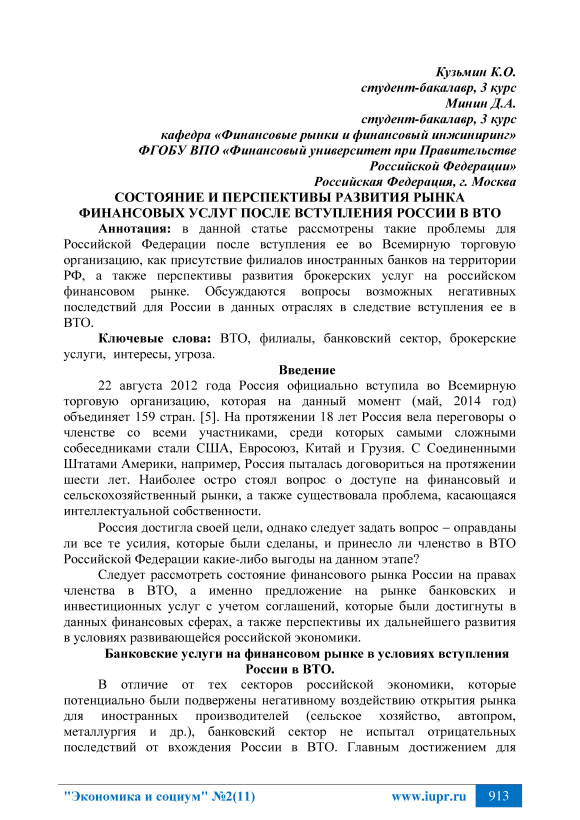 Кузьмин К.О.
студент-бакалавр, 3 курс
Минин Д.А.
студент-бакалавр, 3 курс
кафедра «Финансовые рынки и финансовый инжиниринг»
ФГОБУ ВПО «Финансовый университет при Правительстве Российской Федерации»
Российская Федерация, г. Москва

СОСТОЯНИЕ И ПЕРСПЕКТИВЫ РАЗВИТИЯ РЫНКА ФИНАНСОВЫХ УСЛУГ ПОСЛЕ ВСТУПЛЕНИЯ РОССИИ В ВТО

Аннотация: в данной статье рассмотрены такие проблемы для Российской Федерации после вступления ее во Всемирную торговую организацию, как присутствие филиалов иностранных банков на территории РФ, а также перспективы развития брокерских услуг на российском финансовом рынке. Обсуждаются вопросы возможных негативных последствий для России в данных отраслях в следствие вступления ее в ВТО.

Ключевые слова: ВТО, филиалы, банковский сектор, брокерские услуги, интересы, угроза.

Введение

22 августа 2012 года Россия официально вступила во Всемирную торговую организацию, которая на данный момент (май, 2014 год) объединяет 159 стран. [5]. На протяжении 18 лет Россия вела переговоры о членстве со всеми участниками, среди которых самыми сложными собеседниками стали США, Евросоюз, Китай и Грузия. С Соединенными Штатами Америки, например, Россия пыталась договориться на протяжении шести лет. Наиболее остро стоял вопрос о доступе на финансовый и сельскохозяйственный рынки, а также существовала проблема, касающаяся интеллектуальной собственности.

Россия достигла своей цели, однако следует задать вопрос – оправданы ли все те усилия, которые были сделаны, и принесло ли членство в ВТО Российской Федерации какие-либо выгоды на данном этапе?

Следует рассмотреть состояние финансового рынка России на правах членства в ВТО, а именно предложение на рынке банковских и инвестиционных услуг с учетом соглашений, которые были достигнуты в данных финансовых сферах, а также перспективы их дальнейшего развития в условиях развивающейся российской экономики.

Банковские услуги на финансовом рынке в условиях вступления России в ВТО.

В отличие от тех секторов российской экономики, которые потенциально были подвержены негативному воздействию открытия рынка для иностранных производителей (сельское хозяйство, автопром, металлургия и др.), банковский сектор не испытал отрицательных последствий от вхождения России в ВТО. Главным достижением для

"Экономика и социум" №2(11) www.iupr.ru 913